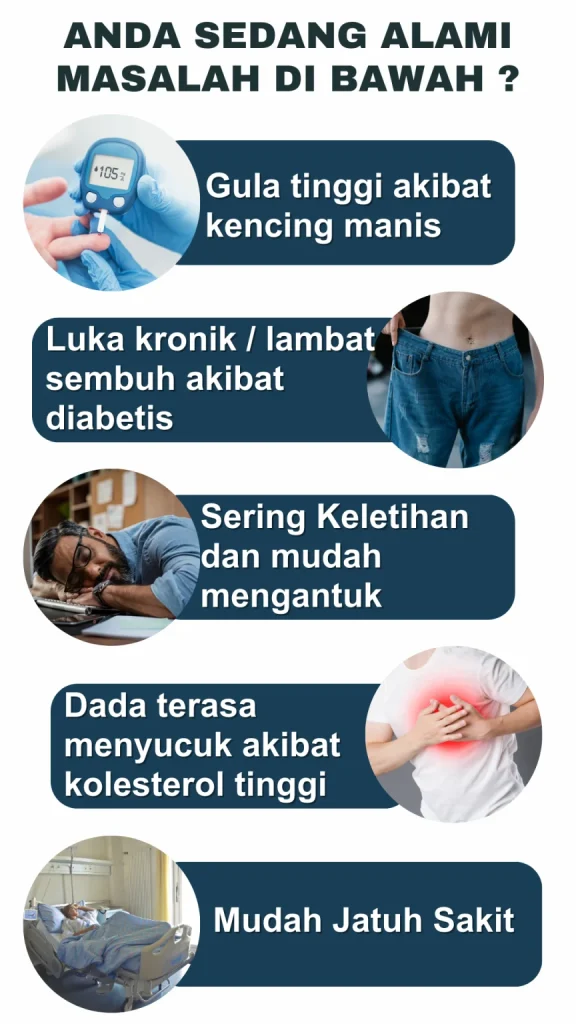 ANDA SEDANG ALAMI MASALAH DI BAWAH ?

Gula tinggi akibat kencing manis

Luka kronik / lambat sembuh akibat diabetis

Sering Keletihan dan mudah mengantuk

Dada terasa menyucuk akibat kolesterol tinggi

Mudah Jatuh Sakit